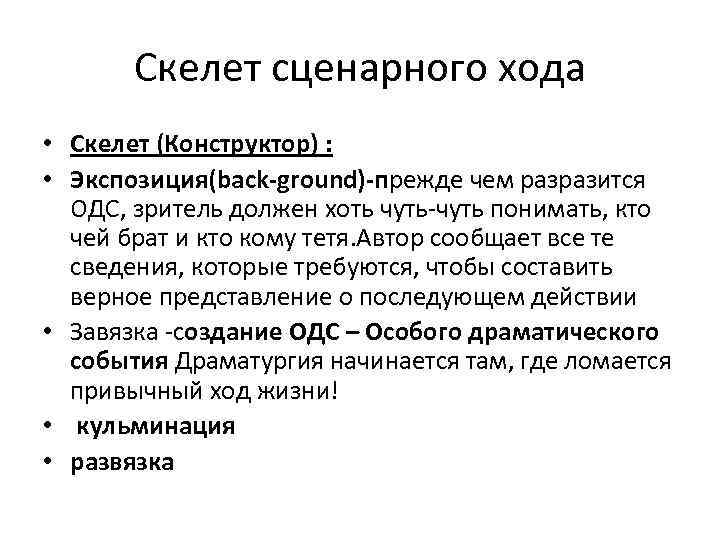 Скелет сценарного хода

• Скелет (Конструктор) :
• Экспозиция(back-ground)-прежде чем разразится ОДС, зритель должен хоть чуть-чуть понимать, кто чей брат и кто кому тетя.Автор сообщает все те сведения, которые требуются, чтобы составить верное представление о последующем действии
• Завязка -создание ОДС – Особого драматического события Драматургия начинается там, где ломается привычный ход жизни!
• кульминация
• развязка